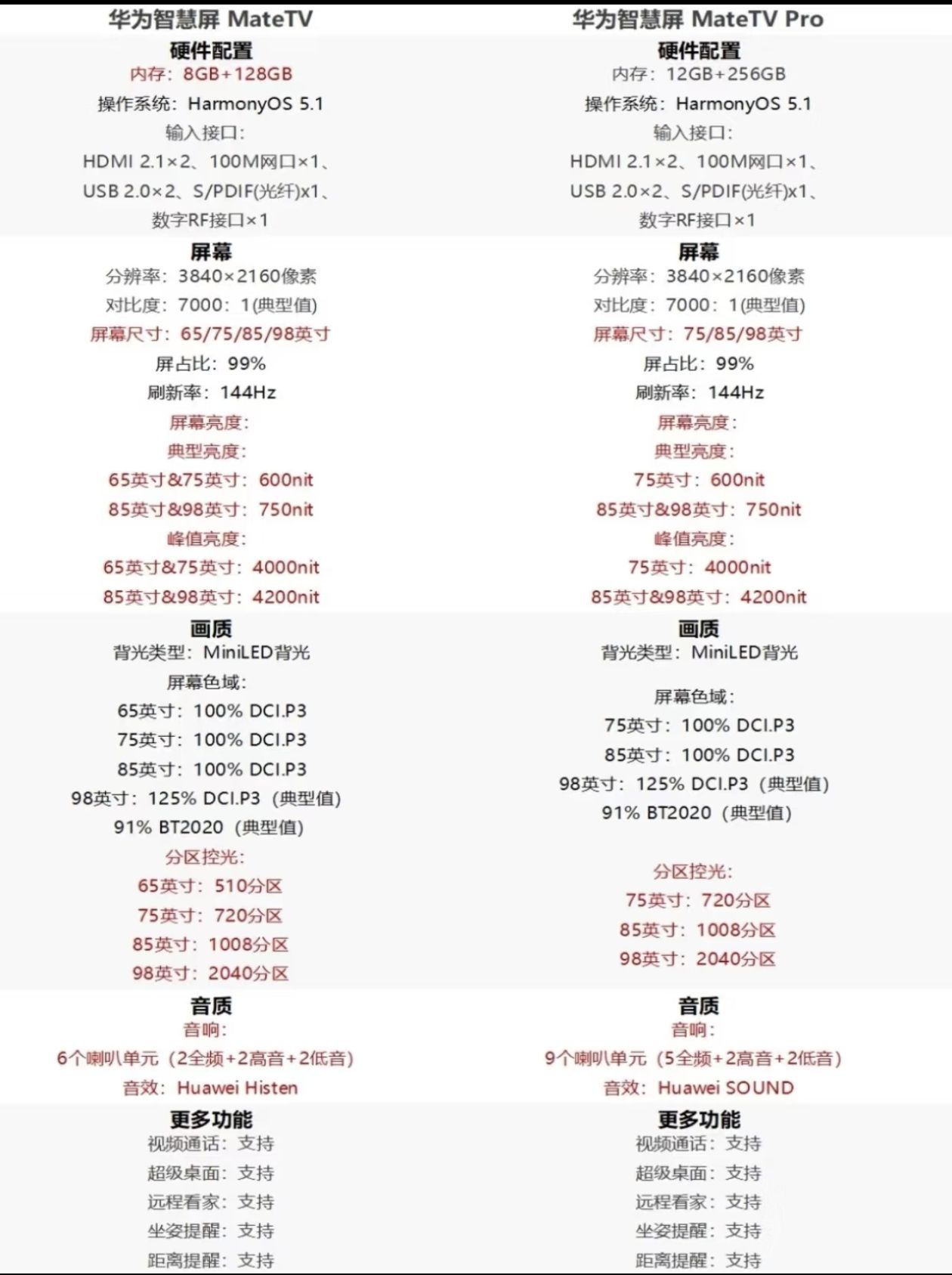 华为智慧屏 MateTV

硬件配置
内存：8GB+128GB
操作系统：HarmonyOS 5.1
输入接口：
HDMI 2.1×2、100M网口×1、
USB 2.0×2、S/PDIF(光纤)x1、
数字RF接口×1

屏幕
分辨率：3840×2160像素
对比度：7000：1(典型值)
屏幕尺寸：65/75/85/98英寸
屏占比：99%
刷新率：144Hz
屏幕亮度：
典型亮度：
65英寸&75英寸：600nit
85英寸&98英寸：750nit
峰值亮度：
65英寸&75英寸：4000nit
85英寸&98英寸：4200nit

画质
背光类型：MiniLED背光
屏幕色域：
65英寸：100% DCI.P3
75英寸：100% DCI.P3
85英寸：100% DCI.P3
98英寸：125% DCI.P3（典型值）
91% BT2020（典型值）
分区控光：
65英寸：510分区
75英寸：720分区
85英寸：1008分区
98英寸：2040分区

音质
音响：
6个喇叭单元（2全频+2高音+2低音）
音效：Huawei Histen

更多功能
视频通话：支持
超级桌面：支持
远程看家：支持
坐姿提醒：支持
距离提醒：支持

华为智慧屏 MateTV Pro

硬件配置
内存：12GB+256GB
操作系统：HarmonyOS 5.1
输入接口：
HDMI 2.1×2、100M网口×1、
USB 2.0×2、S/PDIF(光纤)x1、
数字RF接口×1

屏幕
分辨率：3840×2160像素
对比度：7000：1(典型值)
屏幕尺寸：75/85/98英寸
屏占比：99%
刷新率：144Hz
屏幕亮度：
典型亮度：
75英寸：600nit
85英寸&98英寸：750nit
峰值亮度：
75英寸：4000nit
85英寸&98英寸：4200nit

画质
背光类型：MiniLED背光
屏幕色域：
75英寸：100% DCI.P3
85英寸：100% DCI.P3
98英寸：125% DCI.P3（典型值）
91% BT2020（典型值）
分区控光：
75英寸：720分区
85英寸：1008分区
98英寸：2040分区

音质
音响：
9个喇叭单元（5全频+2高音+2低音）
音效：Huawei SOUND

更多功能
视频通话：支持
超级桌面：支持
远程看家：支持
坐姿提醒：支持
距离提醒：支持